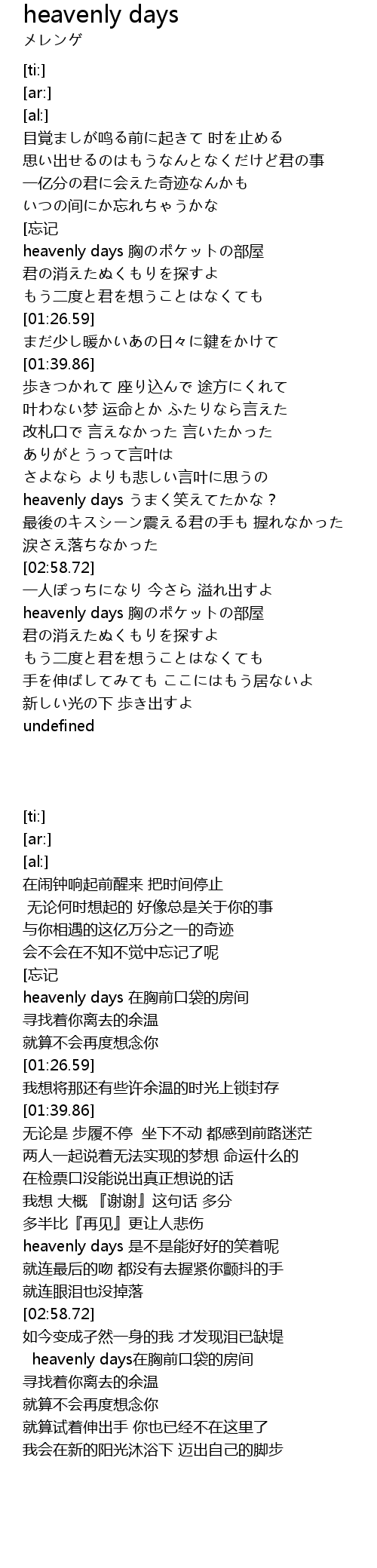 heavenly days
メレンゲ

[ti:]
[ar:]
[al:]
目覚ましが鸣る前に起きて 时を止める
思い出せるのはもうなんとなくだけど君の事
一亿分の君に会えた奇迹なんかも
いつの间にか忘れちゃうかな
[忘记
heavenly days 胸のポケットの部屋
君の消えたぬくもりを探すよ
もう二度と君を想うことはなくても
[01:26.59]
まだ少し暖かいあの日々に鍵をかけて
[01:39.86]
歩きつかれて 座り込んで 途方にくれて
叶わない梦 运命とか ふたりなら言えた
改札口で 言えなかった 言いたかった
ありがとうって言叶は
さよなら よりも悲しい言叶に思うの
heavenly days うまく笑えてたかな？
最後のキスシーン震える君の手も 握れなかった
涙さえ落ちなかった
[02:58.72]
一人ぼっちになり 今さら 溢れ出すよ
heavenly days 胸のポケットの部屋
君の消えたぬくもりを探すよ
もう二度と君を想うことはなくても
手を伸ばしてみても ここにはもう居ないよ
新しい光の下 歩き出すよ
undefined

[ti:]
[ar:]
[al:]
在闹钟响起前醒来 把时间停止
无论何时想起的 好像总是关于你的事
与你相遇的这亿万分之一的奇迹
会不会在不知不觉中忘记了呢
[忘记
heavenly days 在胸前口袋的房间
寻找着你离去的余温
就算不会再度想念你
[01:26.59]
我想将那还有些许余温的时光上锁封存
[01:39.86]
无论是 步履不停 坐下不动 都感到前路迷茫
两人一起说着无法实现的梦想 命运什么的
在检票口没能说出真正想说的话
我想 大概 『谢谢』这句话 多分
多半比『再见』更让人悲伤
heavenly days 是不是能好好的笑着呢
就连最后的吻 都没有去握紧你颤抖的手
就连眼泪也没掉落
[02:58.72]
如今变成孑然一身的我 才发现泪已缺堤
heavenly days在胸前口袋的房间
寻找着你离去的余温
就算不会再度想念你
就算试着伸出手 你也已经不在这里了
我会在新的阳光沐浴下 迈出自己的脚步